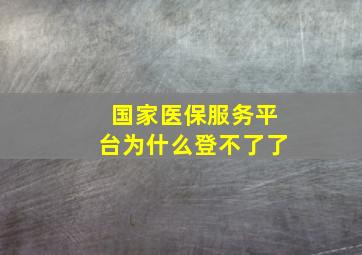 国家医保服务平台为什么登不了了